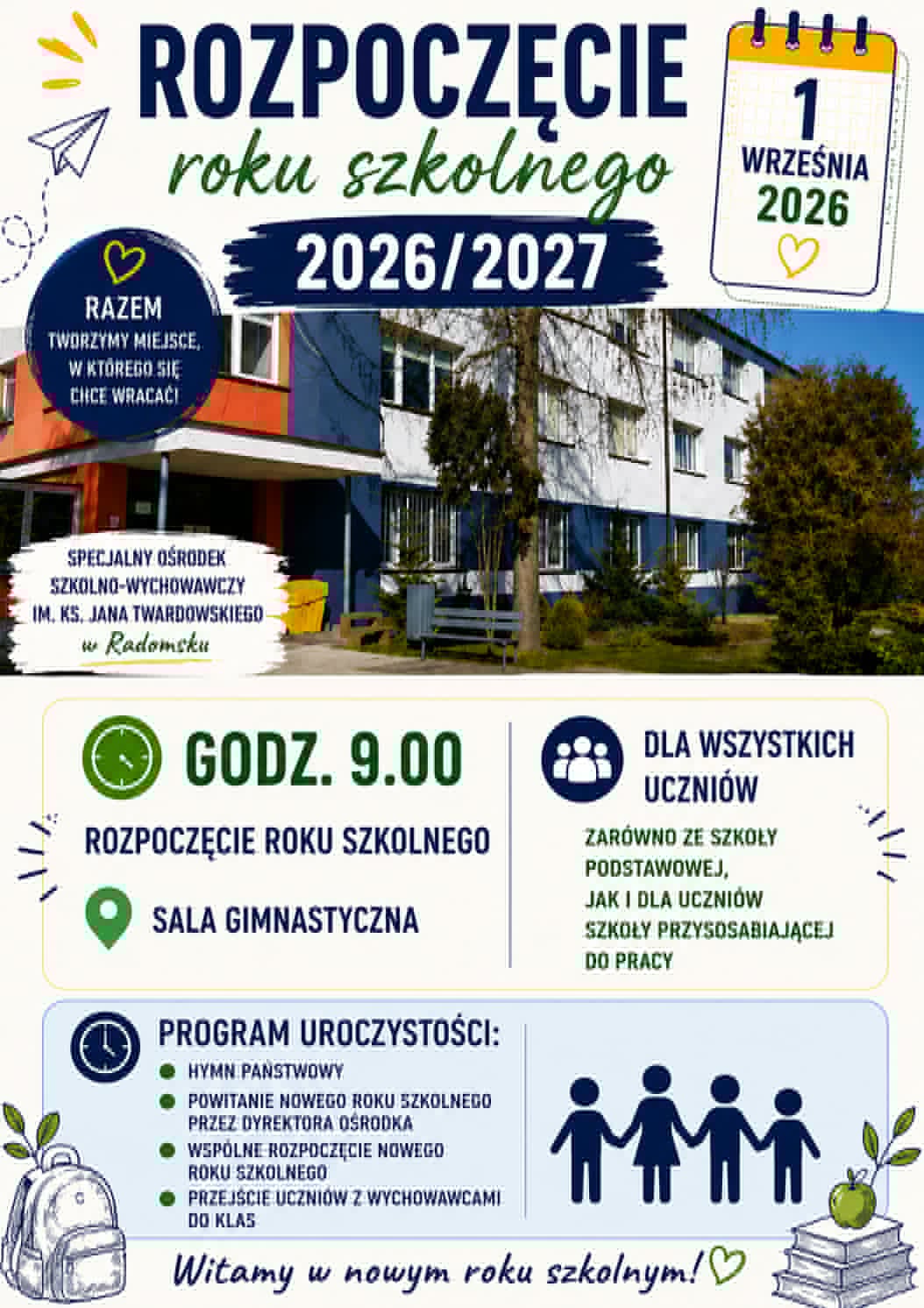 ROZPOCZĘCIE
roku szkolnego
2026/2027

1
WRZEŚNIA
2026

RAZEM
TWORZYMY MIEJSCE, W KTÓREGO SIĘ CHCE WRACAĆ!

SPECJALNY OŚRODEK SZKOLNO-WYCHOWAWCZY IM. KS. JANA TWARDOWSKIEGO
w Radomsku

GODZ. 9.00

ROZPOCZĘCIE ROKU SZKOLNEGO

SALA GIMNASTYCZNA

DLA WSZYSTKICH UCZNIÓW

ZARÓWNO ZE SZKOŁY PODSTAWOWEJ, JAK I DLA UCZNIÓW SZKOŁY PRZYSOSABIAJĄCEJ DO PRACY

PROGRAM UROCZYSTOŚCI:
HYMN PAŃSTWOWY
POWITANIE NOWEGO ROKU SZKOLNEGO PRZEZ DYREKTORA OŚRODKA
WSPÓLNE ROZPOCZĘCIE NOWEGO ROKU SZKOLNEGO
PRZEJŚCIE UCZNIÓW Z WYCHOWAWCAMI DO KLAS

Witamy w nowym roku szkolnym!